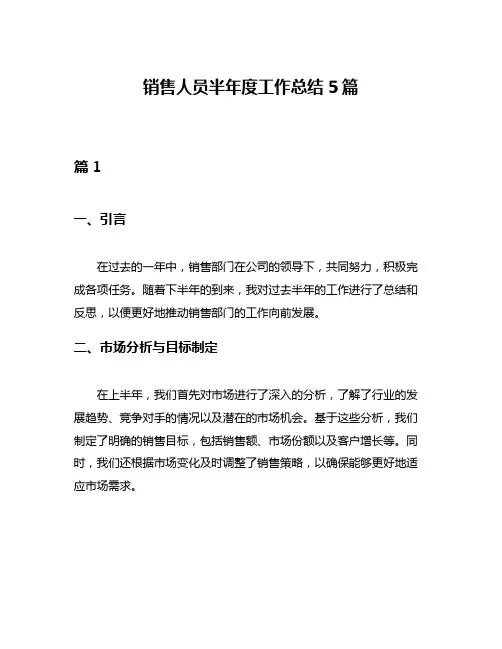 销售人员半年度工作总结 5 篇

篇 1

一、引言

在过去的一年中，销售部门在公司的领导下，共同努力，积极完成各项任务。随着下半年的到来，我对过去半年的工作进行了总结和反思，以便更好地推动销售部门的工作向前发展。

二、市场分析与目标制定

在上半年，我们首先对市场进行了深入的分析，了解了行业的发展趋势、竞争对手的情况以及潜在的市场机会。基于这些分析，我们制定了明确的销售目标，包括销售额、市场份额以及客户增长等。同时，我们还根据市场变化及时调整了销售策略，以确保能够更好地适应市场需求。